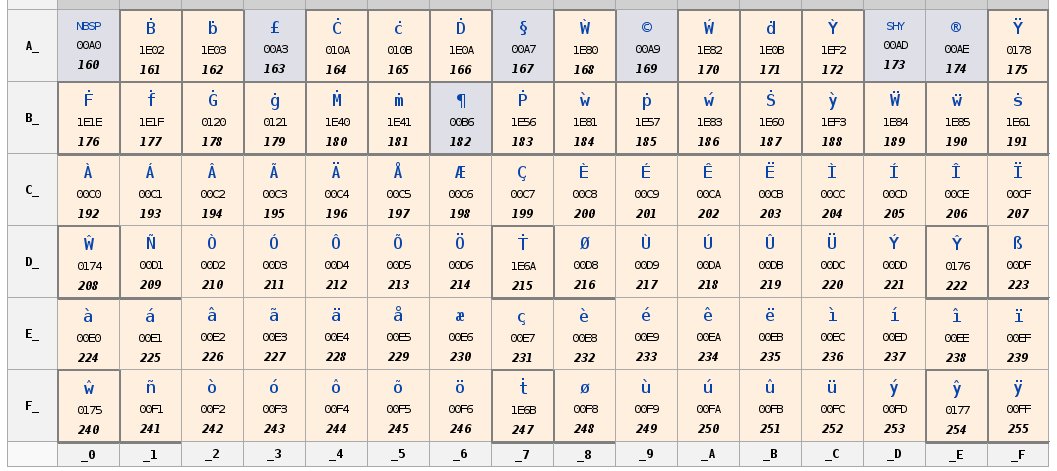 | | | | | | | | | | | | | | | | | |
|---|---|---|---|---|---|---|---|---|---|---|---|---|---|---|---|---|
| A_ | NBSP 00A0 160 | Ḃ 1E02 161 | ḃ 1E03 162 | £ 00A3 163 | Ċ 010A 164 | ċ 010B 165 | Ḋ 1E0A 166 | § 00A7 167 | Ẁ 1E80 168 | © 00A9 169 | Ẃ 1E82 170 | ḋ 1E0B 171 | Ỳ 1EF2 172 | SHY 00AD 173 | ® 00AE 174 | Ÿ 0178 175 |
| B_ | Ḟ 1E1E 176 | ḟ 1E1F 177 | Ġ 0120 178 | ġ 0121 179 | Ṁ 1E40 180 | ṁ 1E41 181 | ¶ 00B6 182 | Ṗ 1E56 183 | ẁ 1E81 184 | ṗ 1E57 185 | ẃ 1E83 186 | Ṡ 1E60 187 | ỳ 1EF3 188 | Ẅ 1E84 189 | ẅ 1E85 190 | ṡ 1E61 191 |
| C_ | À 00C0 192 | Á 00C1 193 | Â 00C2 194 | Ã 00C3 195 | Ä 00C4 196 | Å 00C5 197 | Æ 00C6 198 | Ç 00C7 199 | È 00C8 200 | É 00C9 201 | Ê 00CA 202 | Ë 00CB 203 | Ì 00CC 204 | Í 00CD 205 | Î 00CE 206 | Ï 00CF 207 |
| D_ | Ŵ 0174 208 | Ñ 00D1 209 | Ò 00D2 210 | Ó 00D3 211 | Ô 00D4 212 | Õ 00D5 213 | Ö 00D6 214 | Ṫ 1E6A 215 | Ø 00D8 216 | Ù 00D9 217 | Ú 00DA 218 | Û 00DB 219 | Ü 00DC 220 | Ý 00DD 221 | Ŷ 0176 222 | ß 00DF 223 |
| E_ | à 00E0 224 | á 00E1 225 | â 00E2 226 | ã 00E3 227 | ä 00E4 228 | å 00E5 229 | æ 00E6 230 | ç 00E7 231 | è 00E8 232 | é 00E9 233 | ê 00EA 234 | ë 00EB 235 | ì 00EC 236 | í 00ED 237 | î 00EE 238 | ï 00EF 239 |
| F_ | ŵ 0175 240 | ñ 00F1 241 | ò 00F2 242 | ó 00F3 243 | ô 00F4 244 | õ 00F5 245 | ö 00F6 246 | ṫ 1E6B 247 | ø 00F8 248 | ù 00F9 249 | ú 00FA 250 | û 00FB 251 | ü 00FC 252 | ý 00FD 253 | ŷ 0177 254 | ÿ 00FF 255 |
| | _0 | _1 | _2 | _3 | _4 | _5 | _6 | _7 | _8 | _9 | _A | _B | _C | _D | _E | _F |